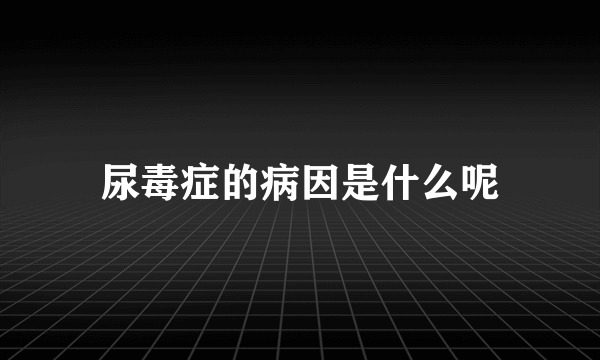 尿毒症的病因是什么呢